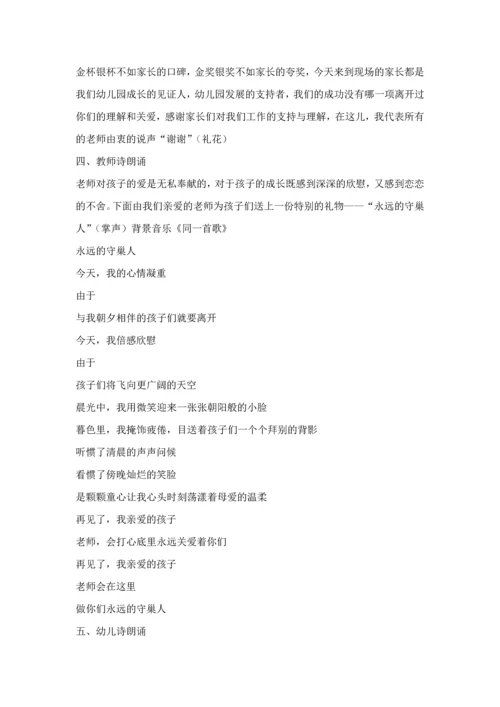 金杯银杯不如家长的口碑，金奖银奖不如家长的夸奖，今天来到现场的家长都是我们幼儿园成长的见证人，幼儿园发展的支持者，我们的成功没有哪一项离开过你们的理解和关爱，感谢家长们对我们工作的支持与理解，在这儿，我代表所有的老师由衷的说声“谢谢”（礼花）

四、教师诗朗诵

老师对孩子的爱是无私奉献的，对于孩子的成长既感到深深的欣慰，又感到恋恋的不舍。下面由我们亲爱的老师为孩子们送上一份特别的礼物——“永远的守巢人”（掌声）背景音乐《同一首歌》

永远的守巢人

今天，我的心情凝重

由于

与我朝夕相伴的孩子们就要离开

今天，我倍感欣慰

由于

孩子们将飞向更广阔的天空

晨光中，我用微笑迎来一张张朝阳般的小脸

暮色里，我掩饰疲倦，目送着孩子们一个个拜别的背影

听惯了清晨的声声问候

看惯了傍晚灿烂的笑脸

是颗颗童心让我心头时刻荡漾着母爱的温柔

再见了，我亲爱的孩子

老师，会打心底里永远关爱着你们

再见了，我亲爱的孩子

老师会在这里

做你们永远的守巢人

五、幼儿诗朗诵